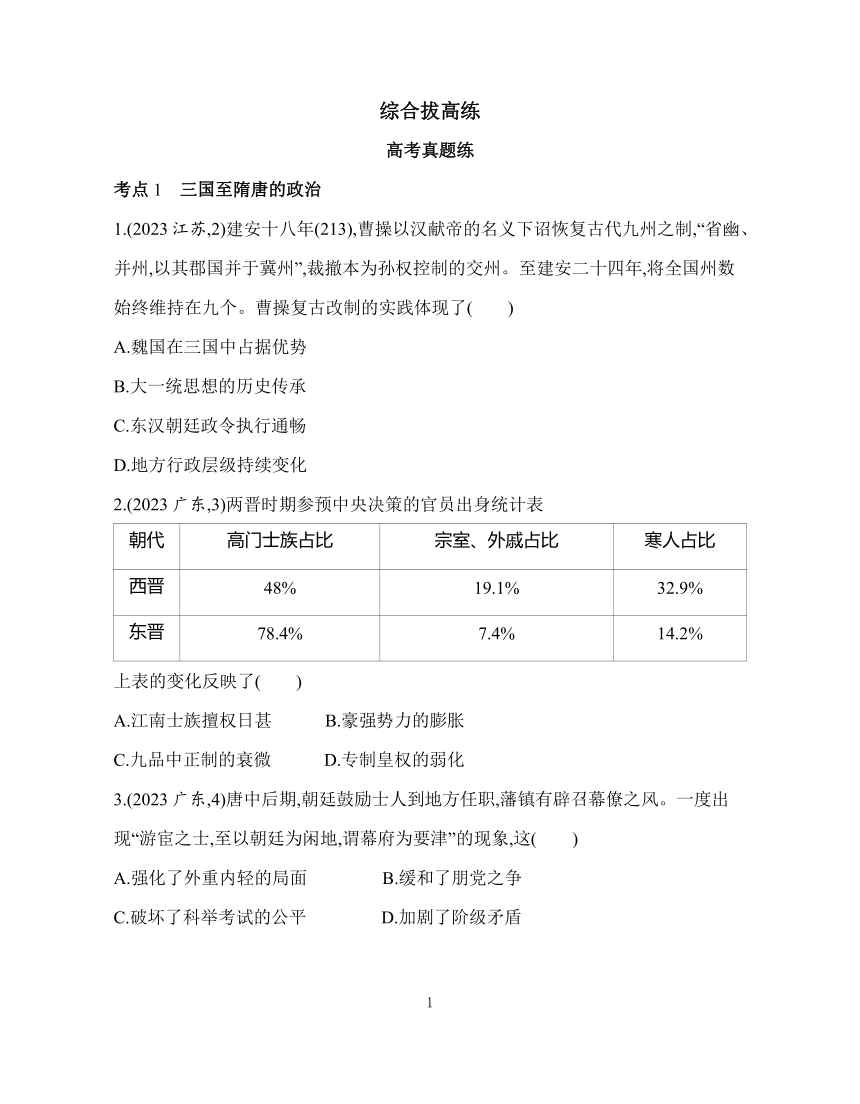 综合拔高练

高考真题练

考点 1　三国至隋唐的政治

1.(2023 江苏,2)建安十八年(213),曹操以汉献帝的名义下诏恢复古代九州之制,“省幽、并州,以其郡国并于冀州”,裁撤本为孙权控制的交州。至建安二十四年,将全国州数始终维持在九个。曹操复古改制的实践体现了(　　)

A.魏国在三国中占据优势

B.大一统思想的历史传承

C.东汉朝廷政令执行通畅

D.地方行政层级持续变化

2.(2023 广东,3)两晋时期参预中央决策的官员出身统计表

| 朝代 | 高门士族占比 | 宗室、外戚占比 | 寒人占比 |
|---|---|---|---|
| 西晋 | 48% | 19.1% | 32.9% |
| 东晋 | 78.4% | 7.4% | 14.2% |

上表的变化反映了(　　)

A.江南士族擅权日甚　　B.豪强势力的膨胀

C.九品中正制的衰微　　D.专制皇权的弱化

3.(2023 广东,4)唐中后期,朝廷鼓励士人到地方任职,藩镇有辟召幕僚之风。一度出现“游宦之士,至以朝廷为闲地,谓幕府为要津”的现象,这(　　)

A.强化了外重内轻的局面　　B.缓和了朋党之争

C.破坏了科举考试的公平　　D.加剧了阶级矛盾

1